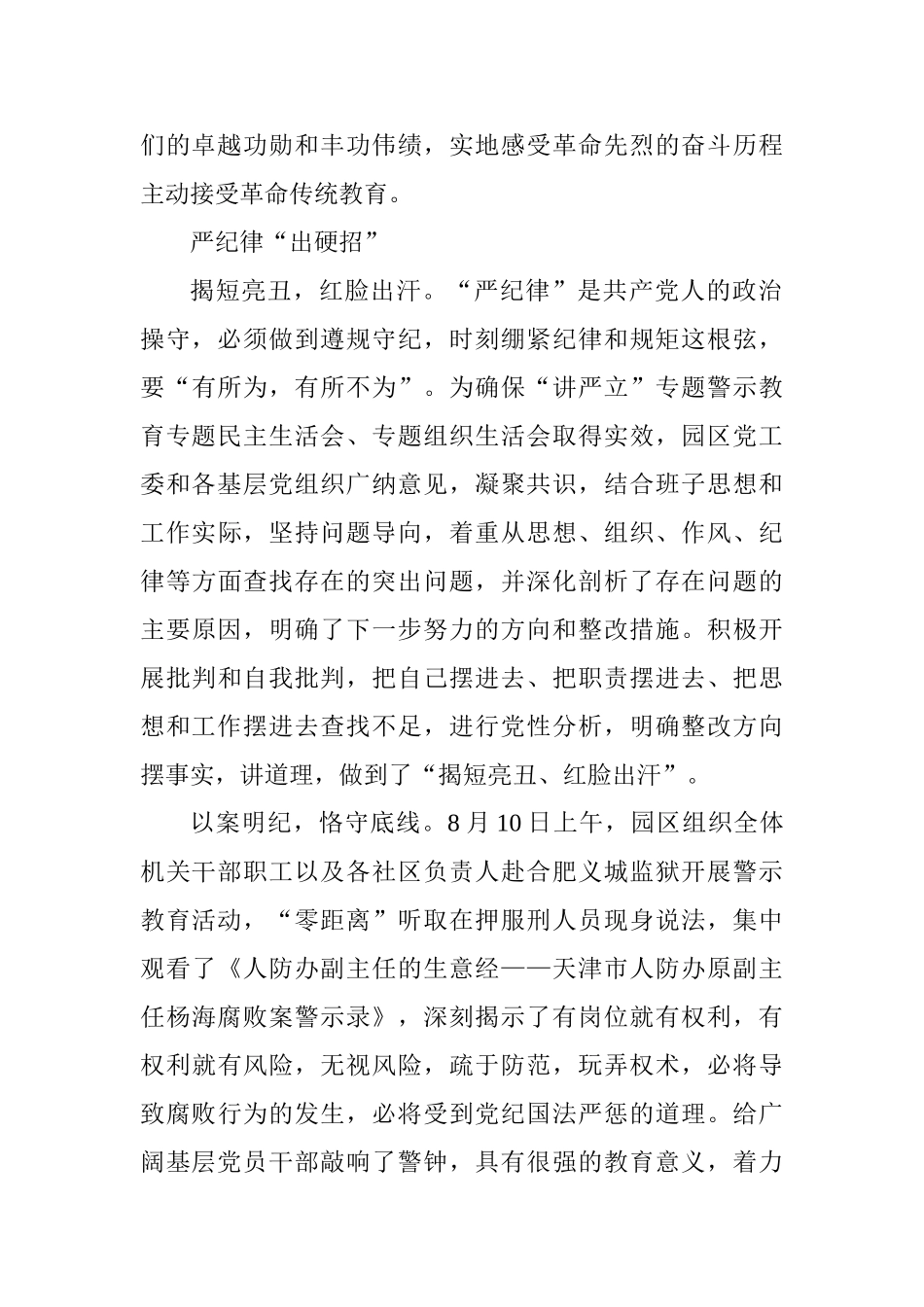 们的卓越功勋和丰功伟绩，实地感受革命先烈的奋斗历程主动接受革命传统教育。

严纪律“出硬招”

揭短亮丑，红脸出汗。“严纪律”是共产党人的政治操守，必须做到遵规守纪，时刻绷紧纪律和规矩这根弦，要“有所为，有所不为”。为确保“讲严立”专题警示教育专题民主生活会、专题组织生活会取得实效，园区党工委和各基层党组织广纳意见，凝聚共识，结合班子思想和工作实际，坚持问题导向，着重从思想、组织、作风、纪律等方面查找存在的突出问题，并深化剖析了存在问题的主要原因，明确了下一步努力的方向和整改措施。积极开展批判和自我批判，把自己摆进去、把职责摆进去、把思想和工作摆进去查找不足，进行党性分析，明确整改方向摆事实，讲道理，做到了“揭短亮丑、红脸出汗”。

以案明纪，恪守底线。8 月 10 日上午，园区组织全体机关干部职工以及各社区负责人赴合肥义城监狱开展警示教育活动，“零距离”听取在押服刑人员现身说法，集中观看了《人防办副主任的生意经——天津市人防办原副主任杨海腐败案警示录》，深刻揭示了有岗位就有权利，有权利就有风险，无视风险，疏于防范，玩弄权术，必将导致腐败行为的发生，必将受到党纪国法严惩的道理。给广阔基层党员干部敲响了警钟，具有很强的教育意义，着力